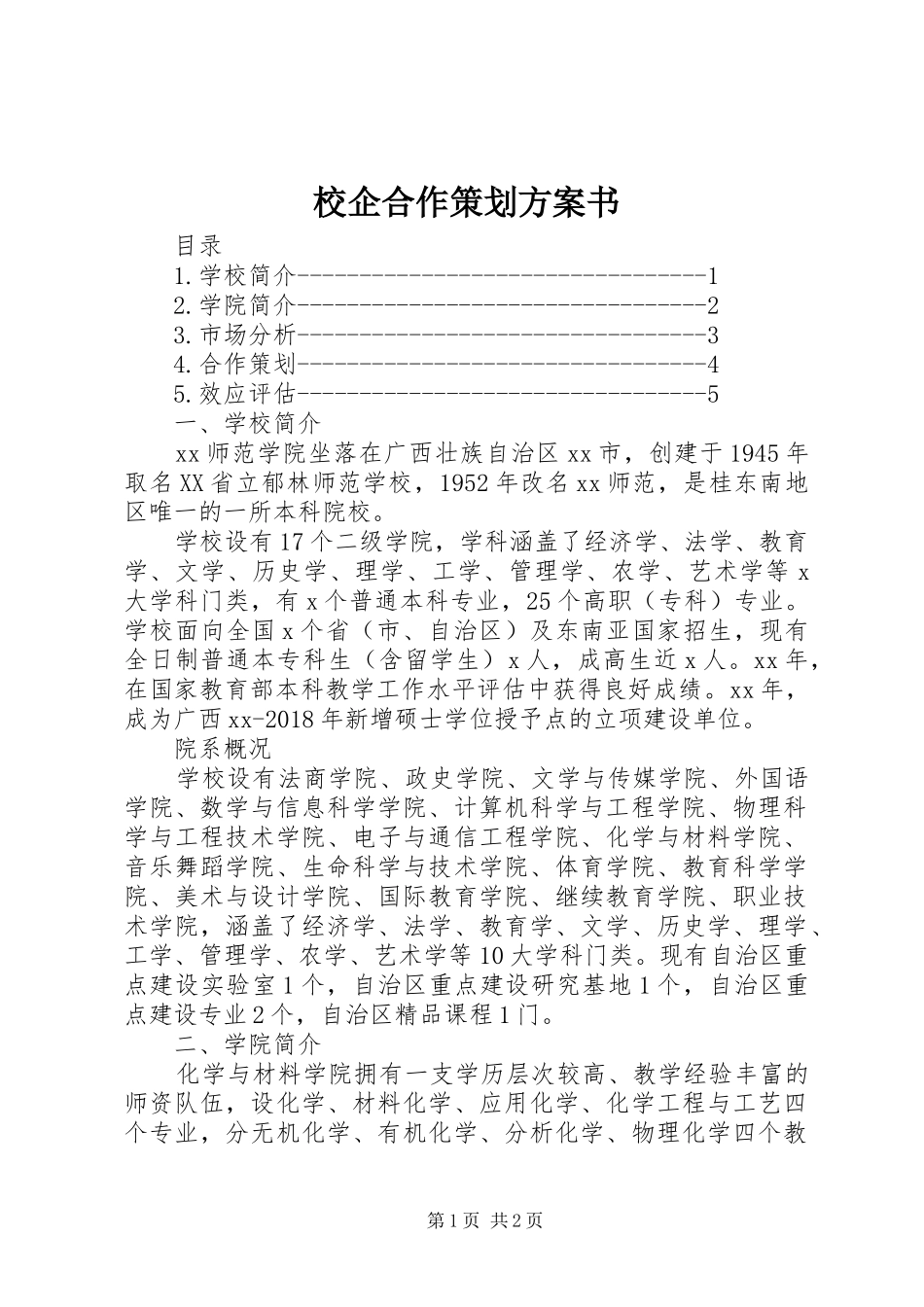 校企合作策划方案书

目录
1.学校简介-----------------------------------1
2.学院简介-----------------------------------2
3.市场分析-----------------------------------3
4.合作策划-----------------------------------4
5.效应评估-----------------------------------5
一、学校简介

xx师范学院坐落在广西壮族自治区xx市，创建于1945年取名XX省立郁林师范学校，1952年改名xx师范，是桂东南地区唯一的一所本科院校。

学校设有17个二级学院，学科涵盖了经济学、法学、教育学、文学、历史学、理学、工学、管理学、农学、艺术学等x大学科门类，有x个普通本科专业，25个高职（专科）专业。学校面向全国x个省（市、自治区）及东南亚国家招生，现有全日制普通本专科生（含留学生）x人，成高生近x人。xx年，在国家教育部本科教学工作水平评估中获得良好成绩。xx年，成为广西xx-2018年新增硕士学位授予点的立项建设单位。

院系概况

学校设有法商学院、政史学院、文学与传媒学院、外国语学院、数学与信息科学学院、计算机科学与工程学院、物理科学与工程技术学院、电子与通信工程学院、化学与材料学院、音乐舞蹈学院、生命科学与技术学院、体育学院、教育科学学院、美术与设计学院、国际教育学院、继续教育学院、职业技术学院，涵盖了经济学、法学、教育学、文学、历史学、理学、工学、管理学、农学、艺术学等10大学科门类。现有自治区重点建设实验室1个，自治区重点建设研究基地1个，自治区重点建设专业2个，自治区精品课程1门。

二、学院简介

化学与材料学院拥有一支学历层次较高、教学经验丰富的师资队伍，设化学、材料化学、应用化学、化学工程与工艺四个专业，分无机化学、有机化学、分析化学、物理化学四个教

第1页 共2页